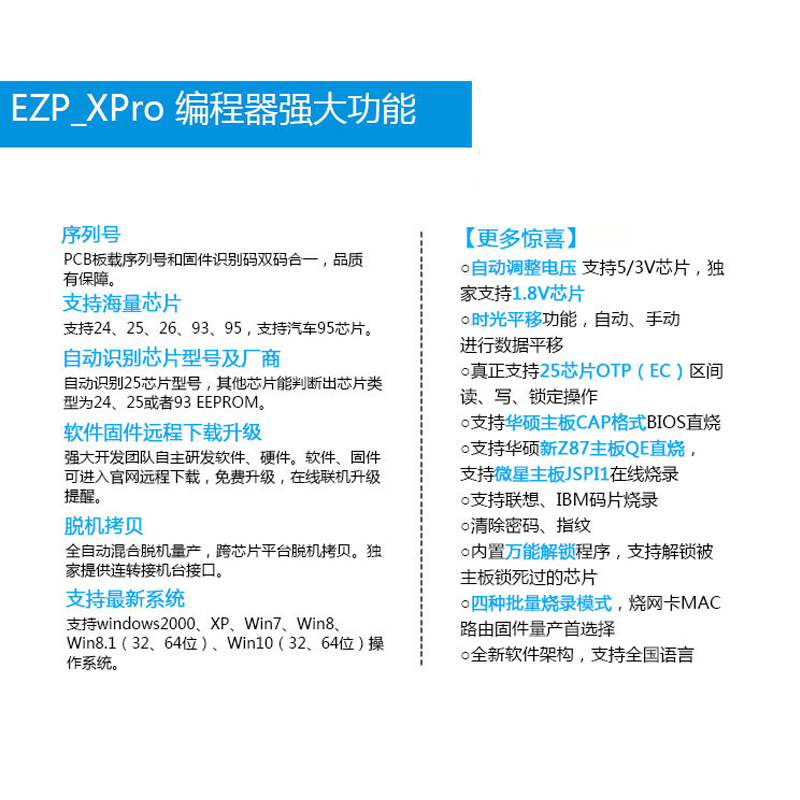 EZP_XPro 编程器强大功能

序列号
PCB板载序列号和固件识别码双码合一，品质有保障。

支持海量芯片
支持24、25、26、93、95，支持汽车95芯片。

自动识别芯片型号及厂商
自动识别25芯片型号，其他芯片能判断出芯片类型为24、25或者93 EEPROM。

软件固件远程下载升级
强大开发团队自主研发软件、硬件。软件、固件可进入官网远程下载，免费升级，在线联机升级提醒。

脱机拷贝
全自动混合脱机量产，跨芯片平台脱机拷贝。独家提供连转接机台接口。

支持最新系统
支持windows2000、XP、Win7、Win8、Win8.1（32、64位）、Win10（32、64位）操作系统。

【更多惊喜】
○自动调整电压 支持5/3V芯片，独家支持1.8V芯片
○时光平移功能，自动、手动进行数据平移
○真正支持25芯片OTP（EC）区间读、写、锁定操作
○支持华硕主板CAP格式BIOS直烧
○支持华硕新Z87主板QE直烧，支持微星主板JSPI1在线烧录
○支持联想、IBM码片烧录
○清除密码、指纹
○内置万能解锁程序，支持解锁被主板锁死过的芯片
○四种批量烧录模式，烧网卡MAC路由固件量产首选择
○全新软件架构，支持全国语言